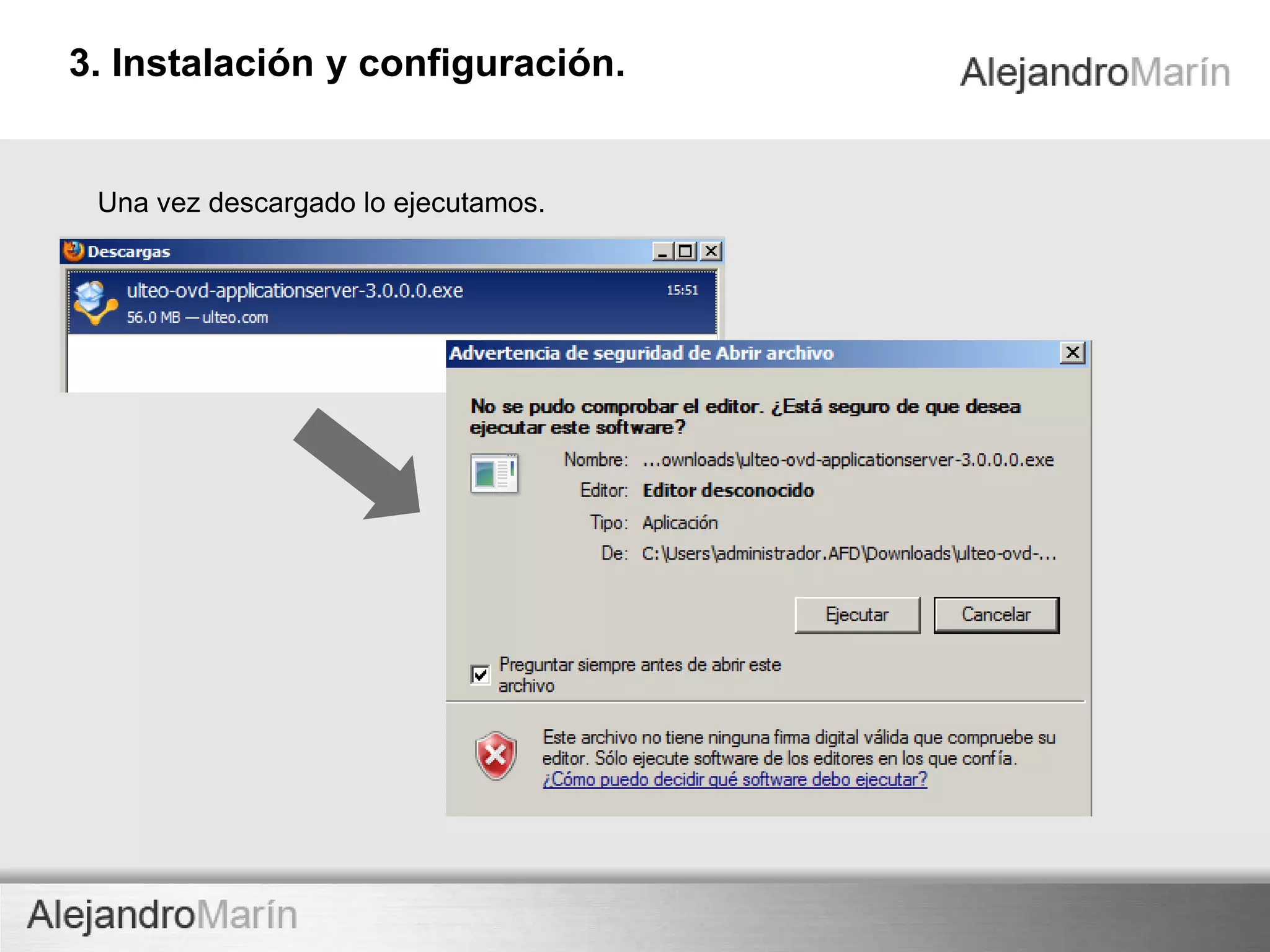 3. Instalación y configuración.

AlejandroMarín

Una vez descargado lo ejecutamos.

Descargas

ulteo-ovd-applicationserver-3.0.0.0.exe
15:51
56.0 MB — ulteo.com

Advertencia de seguridad de Abrir archivo

No se pudo comprobar el editor. ¿Está seguro de que desea ejecutar este software?

Nombre: ...ownloads\ulteo-ovd-applicationserver-3.0.0.0.exe
Editor: Editor desconocido
Tipo: Aplicación
De: C:\Users\administrador.AFD\Downloads\ulteo-ovd-...

Ejecutar
Cancelar

Preguntar siempre antes de abrir este archivo

Este archivo no tiene ninguna firma digital válida que compruebe su editor. Sólo ejecute software de los editores en los que confía. ¿Cómo puedo decidir qué software debo ejecutar?

AlejandroMarín